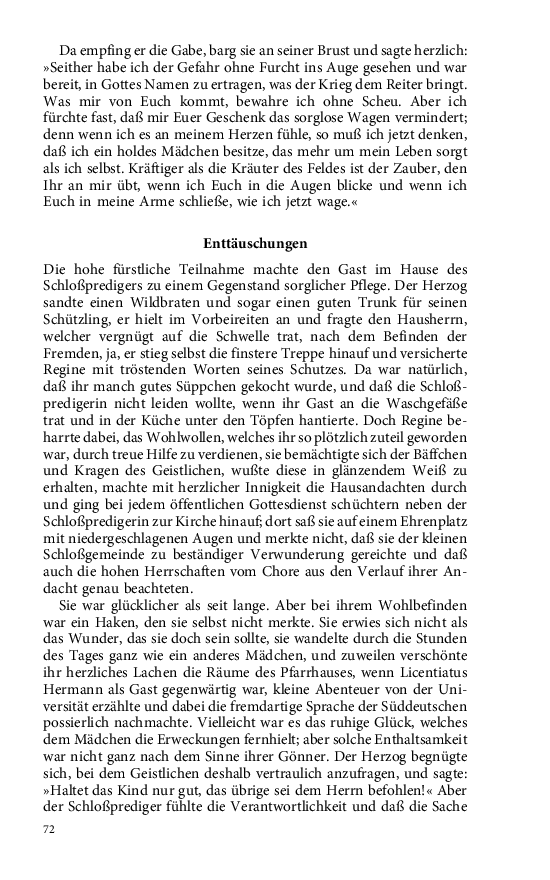 Da empfing er die Gabe, barg sie an seiner Brust und sagte herzlich: »Seither habe ich der Gefahr ohne Furcht ins Auge gesehen und war bereit, in Gottes Namen zu ertragen, was der Krieg dem Reiter bringt. Was mir von Euch kommt, bewahre ich ohne Scheu. Aber ich fürchte fast, daß mir Euer Geschenk das sorglose Wagen vermindert; denn wenn ich es an meinem Herzen fühle, so muß ich jetzt denken, daß ich ein holdes Mädchen besitze, das mehr um mein Leben sorgt als ich selbst. Kräftiger als die Kräuter des Feldes ist der Zauber, den Ihr an mir übt, wenn ich Euch in die Augen blicke und wenn ich Euch in meine Arme schließe, wie ich jetzt wage.«

Enttäuschungen

Die hohe fürstliche Teilnahme machte den Gast im Hause des Schloßpredigers zu einem Gegenstand sorglicher Pflege. Der Herzog sandte einen Wildbraten und sogar einen guten Trunk für seinen Schützling, er hielt im Vorbeireiten an und fragte den Hausherrn, welcher vergnügt auf die Schwelle trat, nach dem Befinden der Fremden, ja, er stieg selbst die finstere Treppe hinauf und versicherte Regine mit tröstenden Worten seines Schutzes. Da war natürlich, daß ihr manch gutes Süppchen gekocht wurde, und daß die Schloßpredigerin nicht leiden wollte, wenn ihr Gast an die Waschgefäße trat und in der Küche unter den Töpfen hantierte. Doch Regine beharrte dabei, das Wohlwollen, welches ihr so plötzlich zuteil geworden war, durch treue Hilfe zu verdienen, sie bemächtigte sich der Bäffchen und Kragen des Geistlichen, wußte diese in glänzendem Weiß zu erhalten, machte mit herzlicher Innigkeit die Hausandachten durch und ging bei jedem öffentlichen Gottesdienst schüchtern neben der Schloßpredigerin zur Kirche hinauf; dort saß sie auf einem Ehrenplatz mit niedergeschlagenen Augen und merkte nicht, daß sie der kleinen Schloßgemeinde zu beständiger Verwunderung gereichte und daß auch die hohen Herrschaften vom Chore aus den Verlauf ihrer Andacht genau beachteten.

Sie war glücklicher als seit lange. Aber bei ihrem Wohlbefinden war ein Haken, den sie selbst nicht merkte. Sie erwies sich nicht als das Wunder, das sie doch sein sollte, sie wandelte durch die Stunden des Tages ganz wie ein anderes Mädchen, und zuweilen verschönte ihr herzliches Lachen die Räume des Pfarrhauses, wenn Licentiatus Hermann als Gast gegenwärtig war, kleine Abenteuer von der Universität erzählte und dabei die fremdartige Sprache der Süddeutschen possierlich nachmachte. Vielleicht war es das ruhige Glück, welches dem Mädchen die Erweckungen fernhielt; aber solche Enthaltsamkeit war nicht ganz nach dem Sinne ihrer Gönner. Der Herzog begnügte sich, bei dem Geistlichen deshalb vertraulich anzufragen, und sagte: »Haltet das Kind nur gut, das übrige sei dem Herrn befohlen!« Aber der Schloßprediger fühlte die Verantwortlichkeit und daß die Sache

72